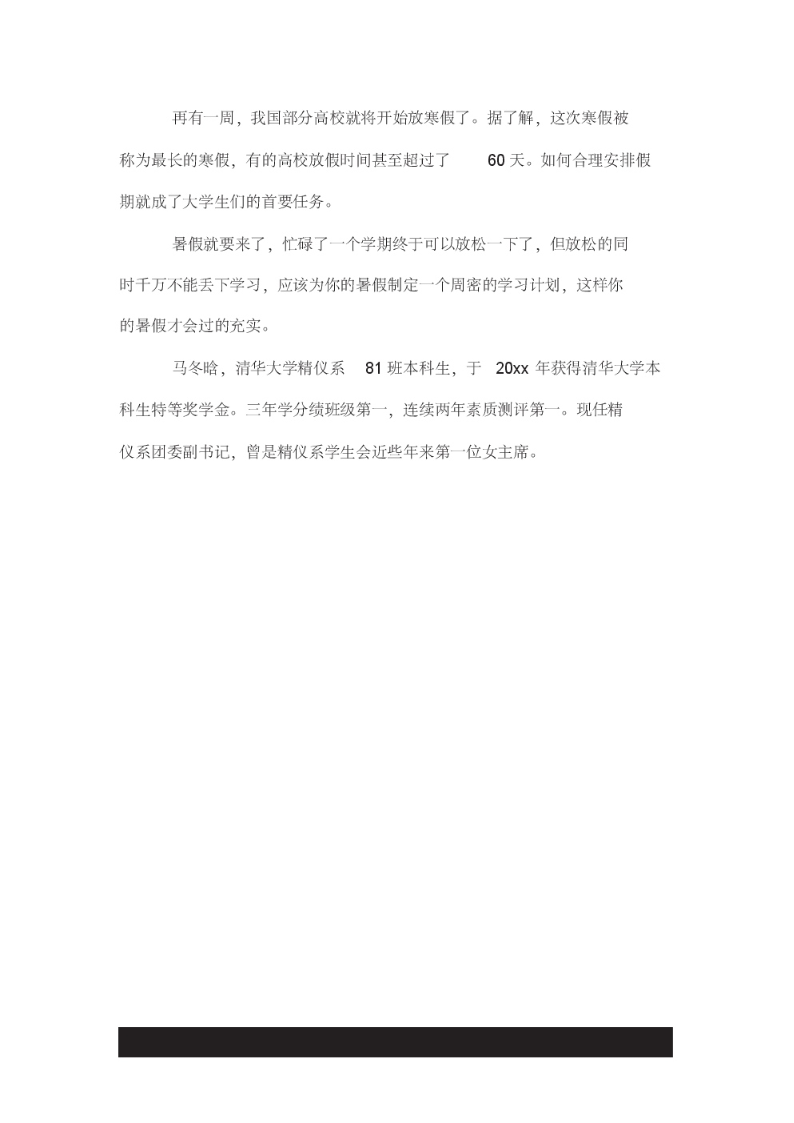 再有一周，我国部分高校就将开始放寒假了。据了解，这次寒假被称为最长的寒假，有的高校放假时间甚至超过了 60 天。如何合理安排假期就成了大学生们的首要任务。

暑假就要来了，忙碌了一个学期终于可以放松一下了，但放松的同时千万不能丢下学习，应该为你的暑假制定一个周密的学习计划，这样你的暑假才会过的充实。

马冬晗，清华大学精仪系 81 班本科生，于 20xx 年获得清华大学本科生特等奖学金。三年学分绩班级第一，连续两年素质测评第一。现任精仪系团委副书记，曾是精仪系学生会近些年来第一位女主席。